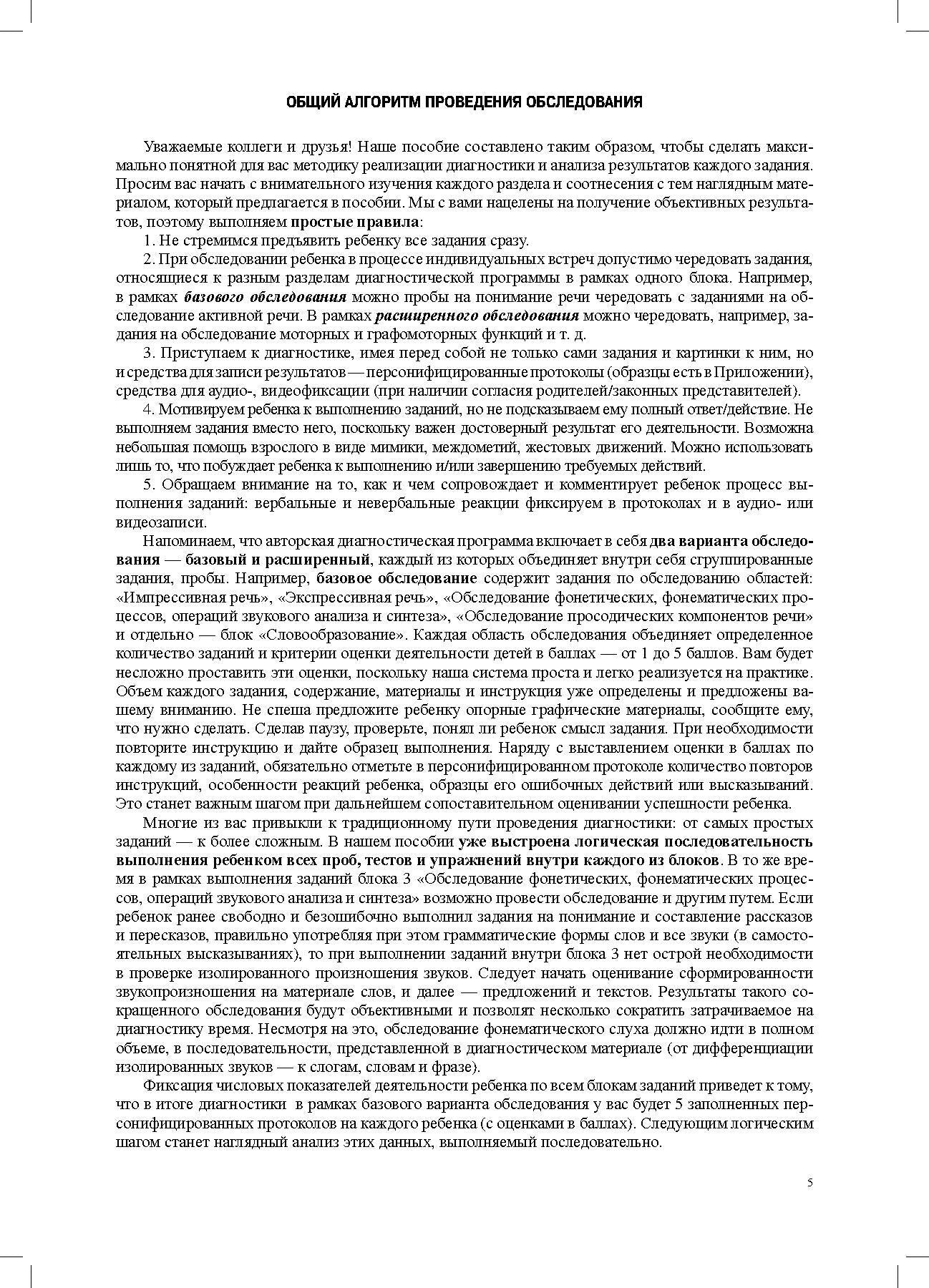 ОБЩИЙ АЛГОРИТМ ПРОВЕДЕНИЯ ОБСЛЕДОВАНИЯ

Уважаемые коллеги и друзья! Наше пособие составлено таким образом, чтобы сделать максимально понятной для вас методику реализации диагностики и анализа результатов каждого задания. Просим вас начать с внимательного изучения каждого раздела и соотнесения с тем наглядным материалом, который предлагается в пособии. Мы с вами нацелены на получение объективных результатов, поэтому выполняем простые правила:

1. Не стремимся предъявить ребенку все задания сразу.

2. При обследовании ребенка в процессе индивидуальных встреч допустимо чередовать задания, относящиеся к разным разделам диагностической программы в рамках одного блока. Например, в рамках базового обследования можно пробы на понимание речи чередовать с заданиями на обследование активной речи. В рамках расширенного обследования можно чередовать, например, задания на обследование моторных и графомоторных функций и т. д.

3. Приступаем к диагностике, имея перед собой не только сами задания и картинки к ним, но и средства для записи результатов — персонифицированные протоколы (образцы есть в Приложении), средства для аудио-, видеофиксации (при наличии согласия родителей/законных представителей).

4. Мотивируем ребенка к выполнению заданий, но не подсказываем ему полный ответ/действие. Не выполняем задания вместо него, поскольку важен достоверный результат его деятельности. Возможна небольшая помощь взрослого в виде мимики, междометий, жестовых движений. Можно использовать лишь то, что побуждает ребенка к выполнению и/или завершению требуемых действий.

5. Обращаем внимание на то, как и чем сопровождает и комментирует ребенок процесс выполнения заданий: вербальные и невербальные реакции фиксируем в протоколах и в аудио- или видеозаписи.

Напоминаем, что авторская диагностическая программа включает в себя два варианта обследования — базовый и расширенный, каждый из которых объединяет внутри себя сгруппированные задания, пробы. Например, базовое обследование содержит задания по обследованию областей: «Импрессивная речь», «Экспрессивная речь», «Обследование фонетических, фонематических процессов, операций звукового анализа и синтеза», «Обследование просодических компонентов речи» и отдельно — блок «Словообразование». Каждая область обследования объединяет определенное количество заданий и критерии оценки деятельности детей в баллах — от 1 до 5 баллов. Вам будет несложно проставить эти оценки, поскольку наша система проста и легко реализуется на практике. Объем каждого задания, содержание, материалы и инструкция уже определены и предложены вашему вниманию. Не спеша предложите ребенку опорные графические материалы, сообщите ему, что нужно сделать. Сделав паузу, проверьте, понял ли ребенок смысл задания. При необходимости повторите инструкцию и дайте образец выполнения. Наряду с выставлением оценки в баллах по каждому из заданий, обязательно отметьте в персонифицированном протоколе количество повторов инструкций, особенности реакций ребенка, образцы его ошибочных действий или высказываний. Это станет важным шагом при дальнейшем сопоставительном оценивании успешности ребенка.

Многие из вас привыкли к традиционному пути проведения диагностики: от самых простых заданий — к более сложным. В нашем пособии уже выстроена логическая последовательность выполнения ребенком всех проб, тестов и упражнений внутри каждого из блоков. В то же время в рамках выполнения заданий блока 3 «Обследование фонетических, фонематических процессов, операций звукового анализа и синтеза» возможно провести обследование и другим путем. Если ребенок ранее свободно и безошибочно выполнил задания на понимание и составление рассказов и пересказов, правильно употребляя при этом грамматические формы слов и все звуки (в самостоятельных высказываниях), то при выполнении заданий внутри блока 3 нет острой необходимости в проверке изолированного произношения звуков. Следует начать оценивание сформированности звукопроизношения на материале слов, и далее — предложений и текстов. Результаты такого сокращенного обследования будут объективными и позволят несколько сократить затрачиваемое на диагностику время. Несмотря на это, обследование фонематического слуха должно идти в полном объеме, в последовательности, представленной в диагностическом материале (от дифференциации изолированных звуков — к слогам, словам и фразе).

Фиксация числовых показателей деятельности ребенка по всем блокам заданий приведет к тому, что в итоге диагностики в рамках базового варианта обследования у вас будет 5 заполненных персонифицированных протоколов на каждого ребенка (с оценками в баллах). Следующим логическим шагом станет наглядный анализ этих данных, выполняемый последовательно.

5